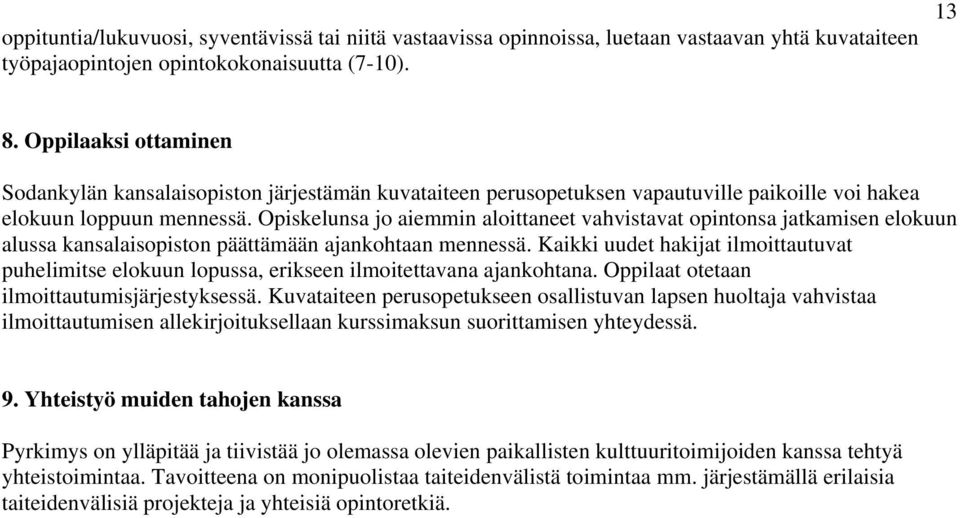 13

oppituntia/lukuvuosi, syventävissä tai niitä vastaavissa opinnoissa, luetaan vastaavan yhtä kuvataiteen työpajaopintojen opintokokonaisuutta (7-10).

8. Oppilaaksi ottaminen

Sodankylän kansalaisopiston järjestämän kuvataiteen perusopetuksen vapautuville paikoille voi hakea elokuun loppuun mennessä. Opiskelunsa jo aiemmin aloittaneet vahvistavat opintonsa jatkamisen elokuun alussa kansalaisopiston päättämään ajankohtaan mennessä. Kaikki uudet hakijat ilmoittautuvat puhelimitse elokuun lopussa, erikseen ilmoitettavana ajankohtana. Oppilaat otetaan ilmoittautumisjärjestyksessä. Kuvataiteen perusopetukseen osallistuvan lapsen huoltaja vahvistaa ilmoittautumisen allekirjoituksellaan kurssimaksun suorittamisen yhteydessä.

9. Yhteistyö muiden tahojen kanssa

Pyrkimys on ylläpitää ja tiivistää jo olemassa olevien paikallisten kulttuuritoimijoiden kanssa tehtyä yhteistoimintaa. Tavoitteena on monipuolistaa taiteidenvälistä toimintaa mm. järjestämällä erilaisia taiteidenvälisiä projekteja ja yhteisiä opintoretkiä.